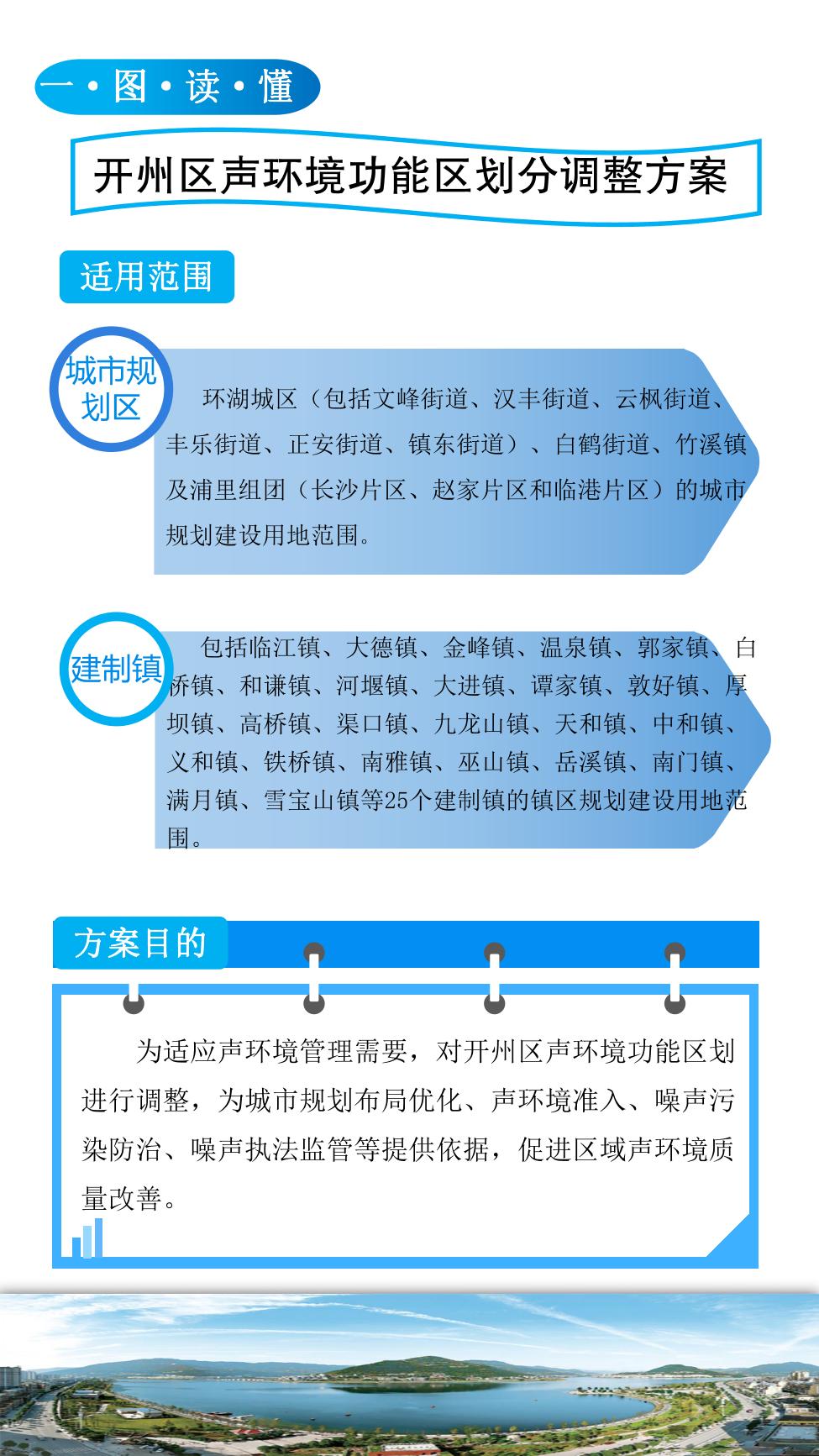 一·图·读·懂

开州区声环境功能区划分调整方案

适用范围

城市规划区

环湖城区（包括文峰街道、汉丰街道、云枫街道、丰乐街道、正安街道、镇东街道）、白鹤街道、竹溪镇及浦里组团（长沙片区、赵家片区和临港片区）的城市规划建设用地范围。

建制镇

包括临江镇、大德镇、金峰镇、温泉镇、郭家镇、白桥镇、和谦镇、河堰镇、大进镇、谭家镇、敦好镇、厚坝镇、高桥镇、渠口镇、九龙山镇、天和镇、中和镇、义和镇、铁桥镇、南雅镇、巫山镇、岳溪镇、南门镇、满月镇、雪宝山镇等25个建制镇的镇区规划建设用地范围。

方案目的

为适应声环境管理需要，对开州区声环境功能区划进行调整，为城市规划布局优化、声环境准入、噪声污染防治、噪声执法监管等提供依据，促进区域声环境质量改善。